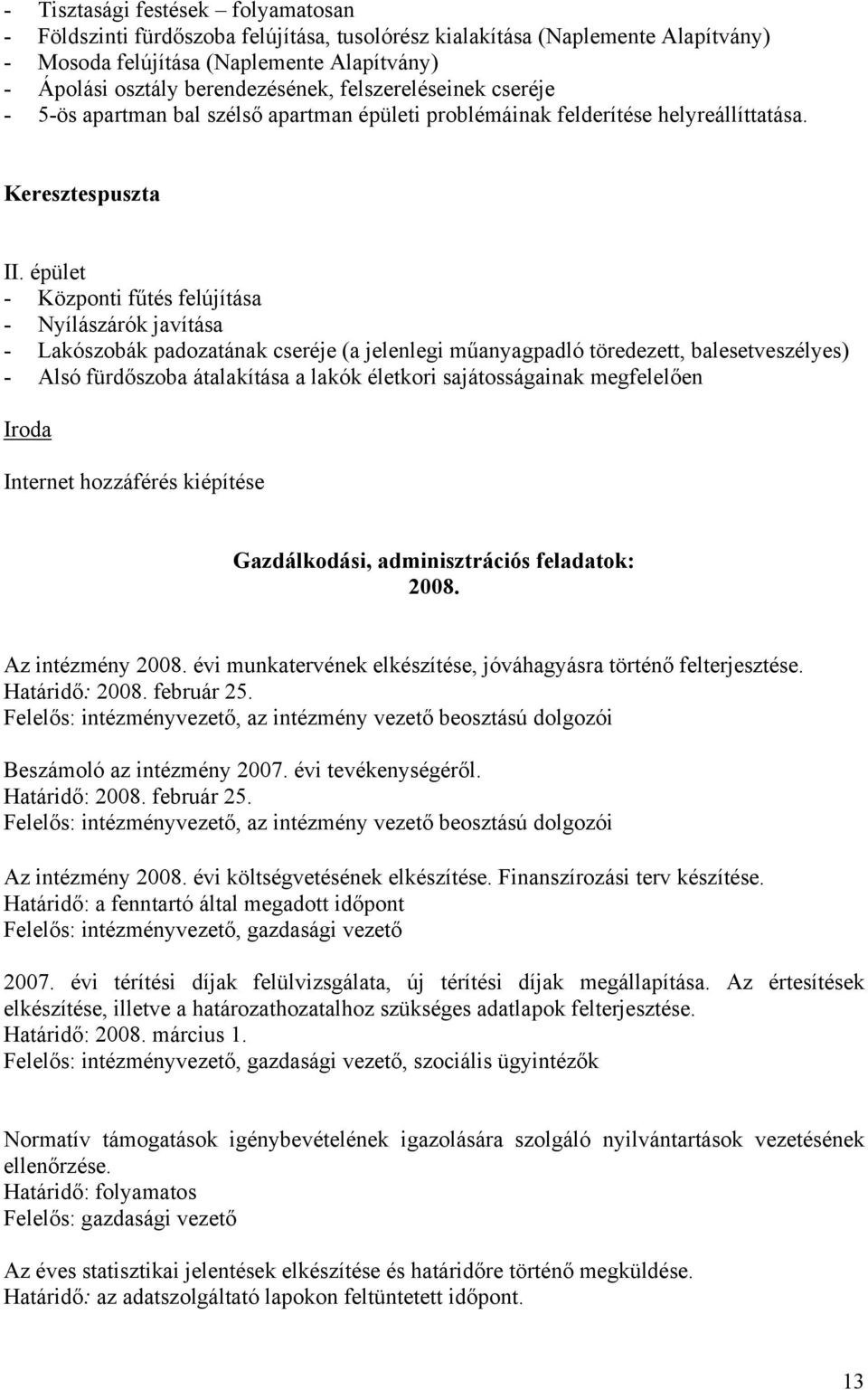 - Tisztasági festések – folyamatosan
- Földszinti fürdőszoba felújítása, tusolórész kialakítása (Naplemente Alapítvány)
- Mosoda felújítása (Naplemente Alapítvány)
- Ápolási osztály berendezésének, felszereléseinek cseréje
- 5-ös apartman bal szélső apartman épületi problémáinak felderítése helyreállíttatása.

Keresztespuszta

II. épület
- Központi fűtés felújítása
- Nyílászárók javítása
- Lakószobák padozatának cseréje (a jelenlegi műanyagpadló töredezett, balesetveszélyes)
- Alsó fürdőszoba átalakítása a lakók életkori sajátosságainak megfelelően

Iroda

Internet hozzáférés kiépítése

Gazdálkodási, adminisztrációs feladatok:
2008.

Az intézmény 2008. évi munkatervének elkészítése, jóváhagyásra történő felterjesztése.
Határidő: 2008. február 25.
Felelős: intézményvezető, az intézmény vezető beosztású dolgozói

Beszámoló az intézmény 2007. évi tevékenységéről.
Határidő: 2008. február 25.
Felelős: intézményvezető, az intézmény vezető beosztású dolgozói

Az intézmény 2008. évi költségvetésének elkészítése. Finanszírozási terv készítése.
Határidő: a fenntartó által megadott időpont
Felelős: intézményvezető, gazdasági vezető

2007. évi térítési díjak felülvizsgálata, új térítési díjak megállapítása. Az értesítések elkészítése, illetve a határozathozatalhoz szükséges adatlapok felterjesztése.
Határidő: 2008. március 1.
Felelős: intézményvezető, gazdasági vezető, szociális ügyintézők

Normatív támogatások igénybevételének igazolására szolgáló nyilvántartások vezetésének ellenőrzése.
Határidő: folyamatos
Felelős: gazdasági vezető

Az éves statisztikai jelentések elkészítése és határidőre történő megküldése.
Határidő: az adatszolgáltató lapokon feltüntetett időpont.

13